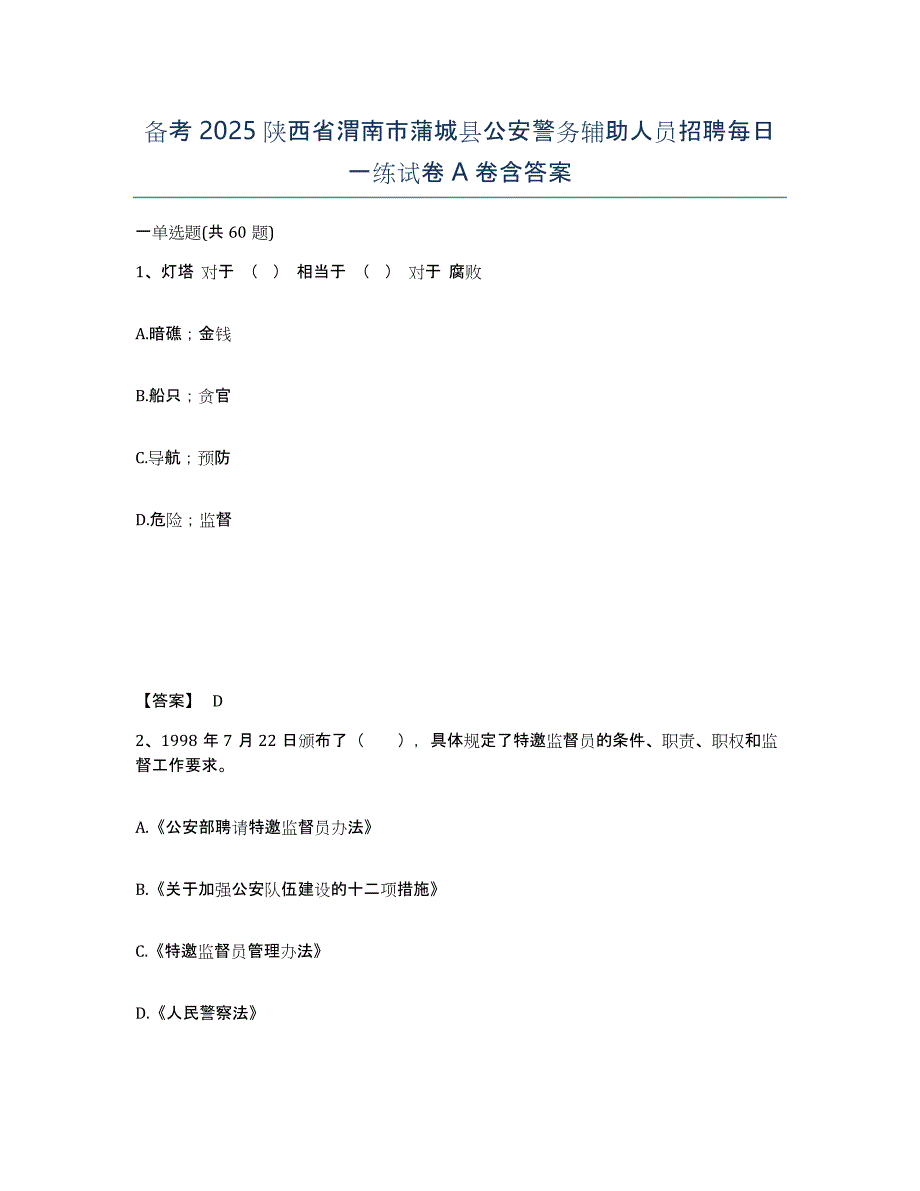 备考 2025 陕西省渭南市蒲城县公安警务辅助人员招聘每日一练试卷 A 卷含答案

一单选题(共 60 题)

1、灯塔 对于 （ ） 相当于 （ ） 对于 腐败

A.暗礁；金钱

B.船只；贪官

C.导航；预防

D.危险；监督

【答案】 D

2、1998 年 7 月 22 日颁布了（ ），具体规定了特邀监督员的条件、职责、职权和监督工作要求。

A.《公安部聘请特邀监督员办法》

B.《关于加强公安队伍建设的十二项措施》

C.《特邀监督员管理办法》

D.《人民警察法》